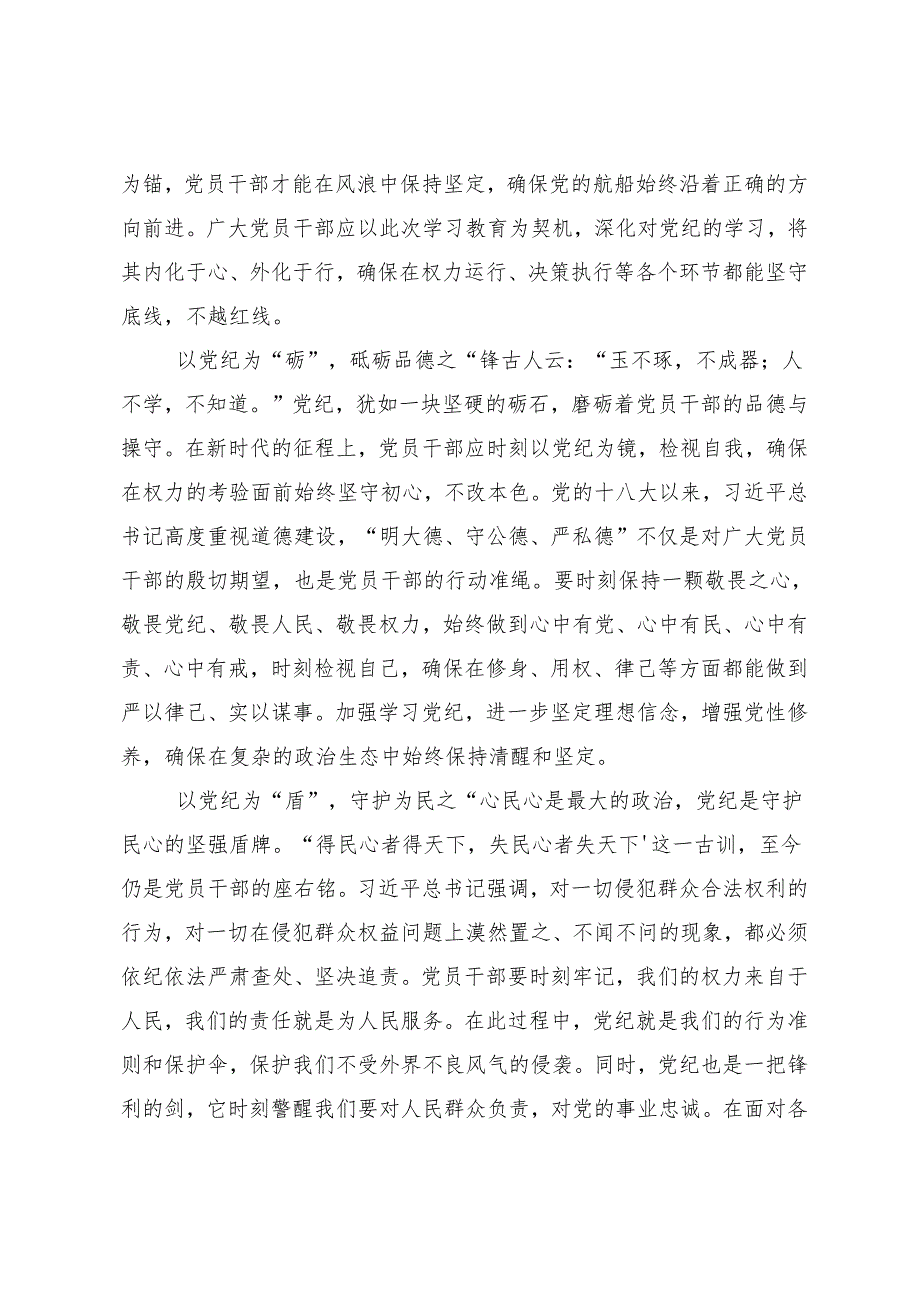 为锚，党员干部才能在风浪中保持坚定，确保党的航船始终沿着正确的方向前进。广大党员干部应以此次学习教育为契机，深化对党纪的学习，将其内化于心、外化于行，确保在权力运行、决策执行等各个环节都能坚守底线，不越红线。

以党纪为“砺”，砥砺品德之“锋古人云：“玉不琢，不成器；人不学，不知道。”党纪，犹如一块坚硬的砺石，磨砺着党员干部的品德与操守。在新时代的征程上，党员干部应时刻以党纪为镜，检视自我，确保在权力的考验面前始终坚守初心，不改本色。党的十八大以来，习近平总书记高度重视道德建设，“明大德、守公德、严私德”不仅是对广大党员干部的殷切期望，也是党员干部的行动准绳。要时刻保持一颗敬畏之心，敬畏党纪、敬畏人民、敬畏权力，始终做到心中有党、心中有民、心中有责、心中有戒，时刻检视自己，确保在修身、用权、律己等方面都能做到严以律己、实以谋事。加强学习党纪，进一步坚定理想信念，增强党性修养，确保在复杂的政治生态中始终保持清醒和坚定。

以党纪为“盾”，守护为民之“心民心是最大的政治，党纪是守护民心的坚强盾牌。“得民心者得天下，失民心者失天下'这一古训，至今仍是党员干部的座右铭。习近平总书记强调，对一切侵犯群众合法权利的行为，对一切在侵犯群众权益问题上漠然置之、不闻不问的现象，都必须依纪依法严肃查处、坚决追责。党员干部要时刻牢记，我们的权力来自于人民，我们的责任就是为人民服务。在此过程中，党纪就是我们的行为准则和保护伞，保护我们不受外界不良风气的侵袭。同时，党纪也是一把锋利的剑，它时刻警醒我们要对人民群众负责，对党的事业忠诚。在面对各